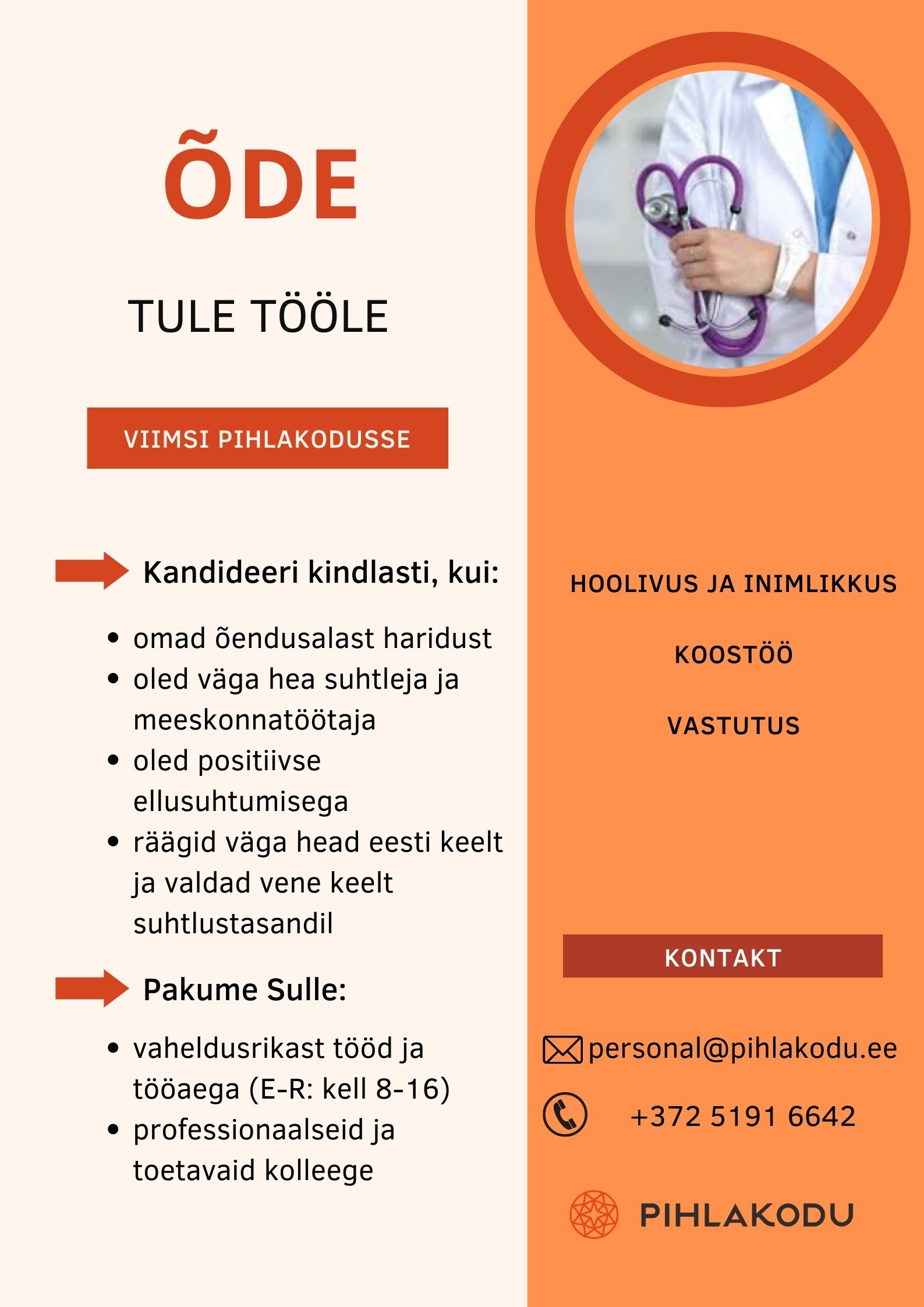 ÕDE

TULE TÖÖLE

VIIMSI PIHLAKODUSSE

Kandideeri kindlasti, kui:

- omad õendusalast haridust
- oled väga hea suhtleja ja meeskonnatöötaja
- oled positiivse ellusuhtumisega
- räägid väga head eesti keelt ja valdad vene keelt suhtlustasandil

Pakume Sulle:

- vaheldusrikast tööd ja tööaega (E-R: kell 8-16)
- professionaalseid ja toetavaid kolleege

HOOLIVUS JA INIMLIKKUS

KOOSTÖÖ

VASTUTUS

KONTAKT

personal@pihlakodu.ee

+372 5191 6642

PIHLAKODU